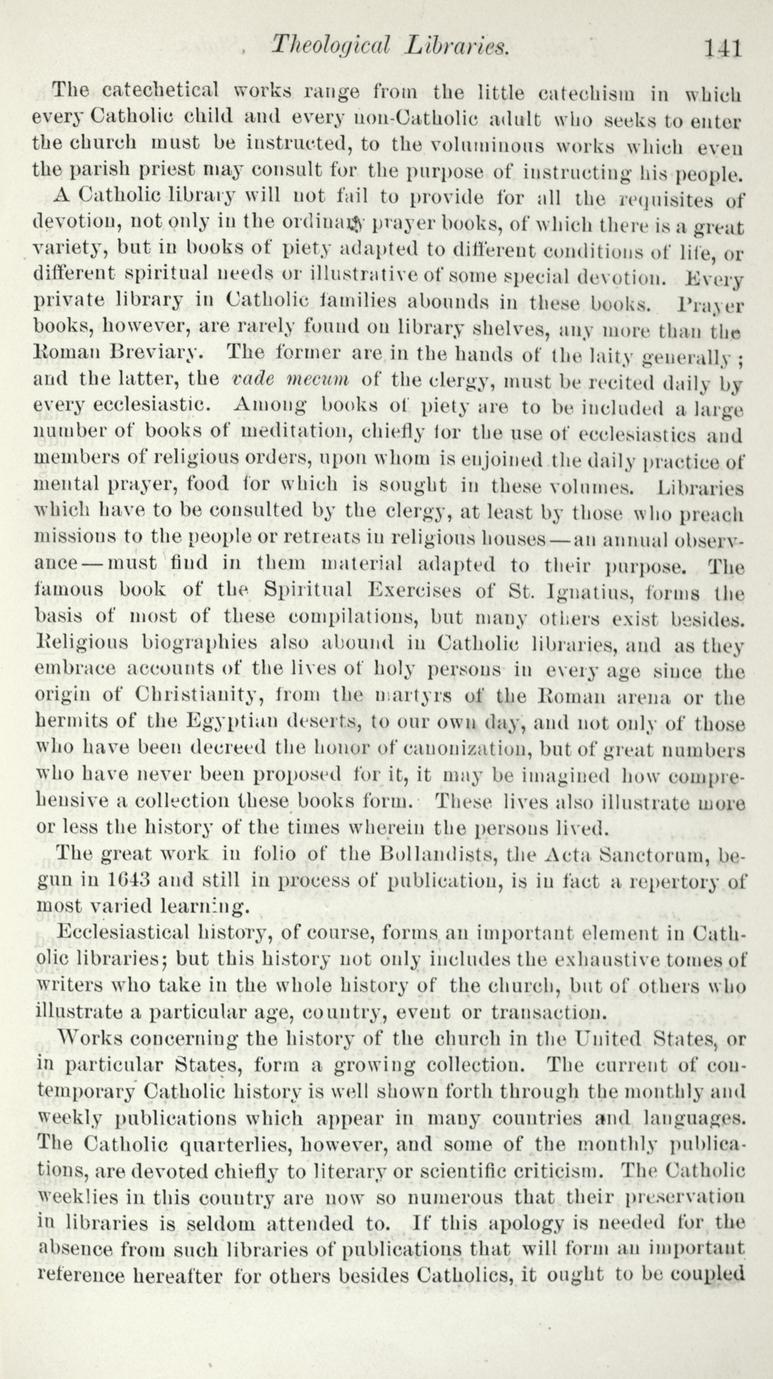 Theological Libraries. 141

The catechetical works range from the little catechism in which every Catholic child and every non-Catholic adult who seeks to enter the church must be instructed, to the voluminous works which even the parish priest may consult for the purpose of instructing his people.

A Catholic library will not fail to provide for all the requisites of devotion, not only in the ordinary prayer books, of which there is a great variety, but in books of piety adapted to different conditions of life, or different spiritual needs or illustrative of some special devotion. Every private library in Catholic families abounds in these books. Prayer books, however, are rarely found on library shelves, any more than the Roman Breviary. The former are in the hands of the laity generally; and the latter, the vade mecum of the clergy, must be recited daily by every ecclesiastic. Among books of piety are to be included a large number of books of meditation, chiefly for the use of ecclesiastics and members of religious orders, upon whom is enjoined the daily practice of mental prayer, food for which is sought in these volumes. Libraries which have to be consulted by the clergy, at least by those who preach missions to the people or retreats in religious houses—an annual observance—must find in them material adapted to their purpose. The famous book of the Spiritual Exercises of St. Ignatius, forms the basis of most of these compilations, but many others exist besides. Religious biographies also abound in Catholic libraries, and as they embrace accounts of the lives of holy persons in every age since the origin of Christianity, from the martyrs of the Roman arena or the hermits of the Egyptian deserts, to our own day, and not only of those who have been decreed the honor of canonization, but of great numbers who have never been proposed for it, it may be imagined how comprehensive a collection these books form. These lives also illustrate more or less the history of the times wherein the persons lived.

The great work in folio of the Bollandists, the Acta Sanctorum, begun in 1643 and still in process of publication, is in fact a repertory of most varied learning.

Ecclesiastical history, of course, forms an important element in Catholic libraries; but this history not only includes the exhaustive tomes of writers who take in the whole history of the church, but of others who illustrate a particular age, country, event or transaction.

Works concerning the history of the church in the United States, or in particular States, form a growing collection. The current of contemporary Catholic history is well shown forth through the monthly and weekly publications which appear in many countries and languages. The Catholic quarterlies, however, and some of the monthly publications, are devoted chiefly to literary or scientific criticism. The Catholic weeklies in this country are now so numerous that their preservation in libraries is seldom attended to. If this apology is needed for the absence from such libraries of publications that will form an important reference hereafter for others besides Catholics, it ought to be coupled